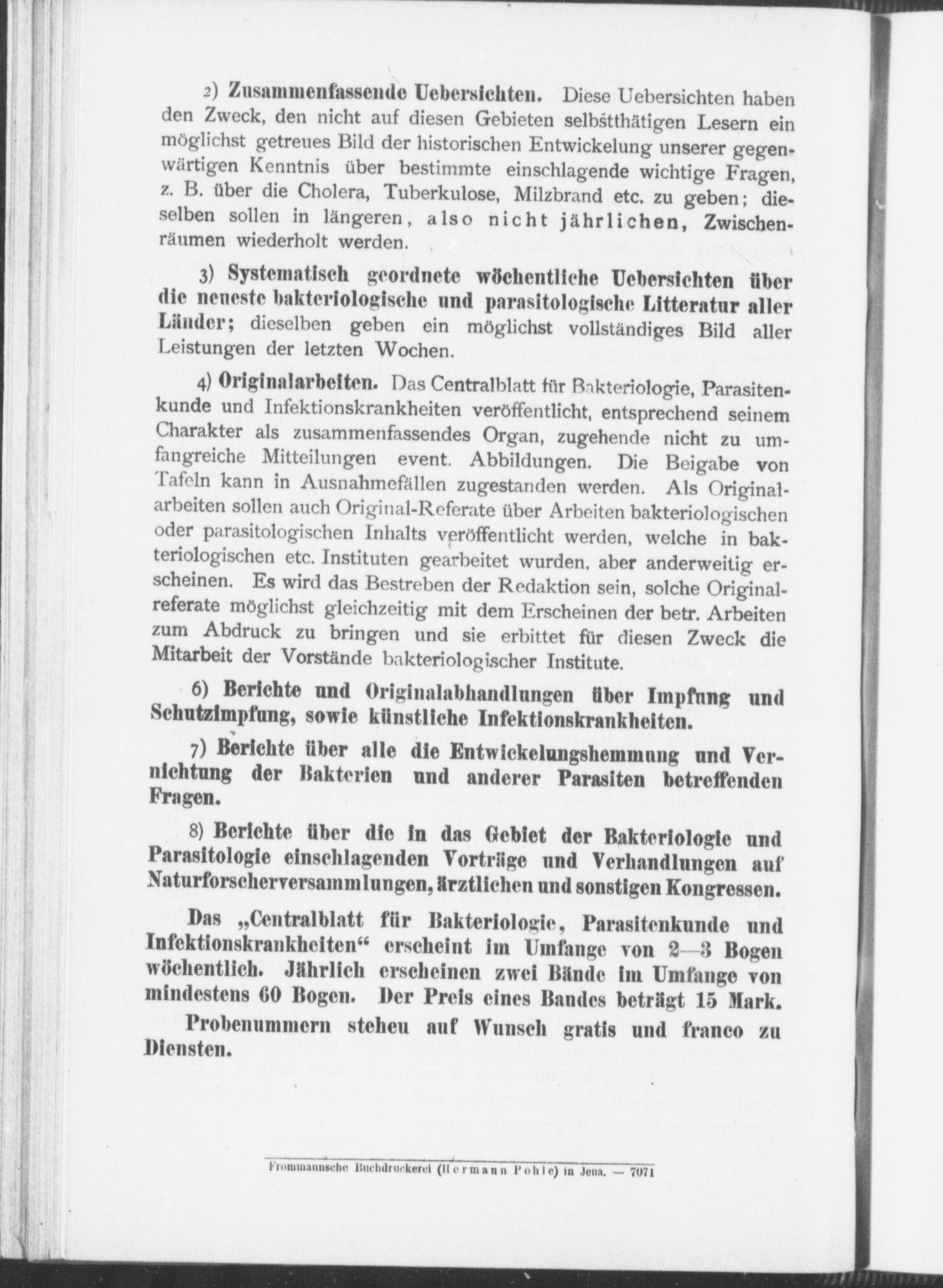 2) Zusammenfassende Uebersichten. Diese Uebersichten haben den Zweck, den nicht auf diesen Gebieten selbstthätigen Lesern ein möglichst getreues Bild der historischen Entwickelung unserer gegenwärtigen Kenntnis über bestimmte einschlagende wichtige Fragen, z. B. über die Cholera, Tuberkulose, Milzbrand etc. zu geben; dieselben sollen in längeren, also nicht jährlichen, Zwischenräumen wiederholt werden.

3) Systematisch geordnete wöchentliche Uebersichten über die neueste bakteriologische und parasitologische Litteratur aller Länder; dieselben geben ein möglichst vollständiges Bild aller Leistungen der letzten Wochen.

4) Originalarbeiten. Das Centralblatt für Bakteriologie, Parasitenkunde und Infektionskrankheiten veröffentlicht, entsprechend seinem Charakter als zusammenfassendes Organ, zugehende nicht zu umfangreiche Mitteilungen event. Abbildungen. Die Beigabe von Tafeln kann in Ausnahmefällen zugestanden werden. Als Originalarbeiten sollen auch Original-Referate über Arbeiten bakteriologischen oder parasitologischen Inhalts veröffentlicht werden, welche in bakteriologischen etc. Instituten gearbeitet wurden, aber anderweitig erscheinen. Es wird das Bestreben der Redaktion sein, solche Originalreferate möglichst gleichzeitig mit dem Erscheinen der betr. Arbeiten zum Abdruck zu bringen und sie erbittet für diesen Zweck die Mitarbeit der Vorstände bakteriologischer Institute.

6) Berichte und Originalabhandlungen über Impfung und Schutzimpfung, sowie künstliche Infektionskrankheiten.

7) Berichte über alle die Entwickelungshemmung und Vernichtung der Bakterien und anderer Parasiten betreffenden Fragen.

8) Berichte über die in das Gebiet der Bakteriologie und Parasitologie einschlagenden Vorträge und Verhandlungen auf Naturforscherversammlungen, ärztlichen und sonstigen Kongressen.

Das „Centralblatt für Bakteriologie, Parasitenkunde und Infektionskrankheiten“ erscheint im Umfange von 2—3 Bogen wöchentlich. Jährlich erscheinen zwei Bände im Umfange von mindestens 60 Bogen. Der Preis eines Bandes beträgt 15 Mark.

Probenummern stehen auf Wunsch gratis und franco zu Diensten.

Frommannsche Buchdruckerei (Hermann Pohle) in Jena. — 7071